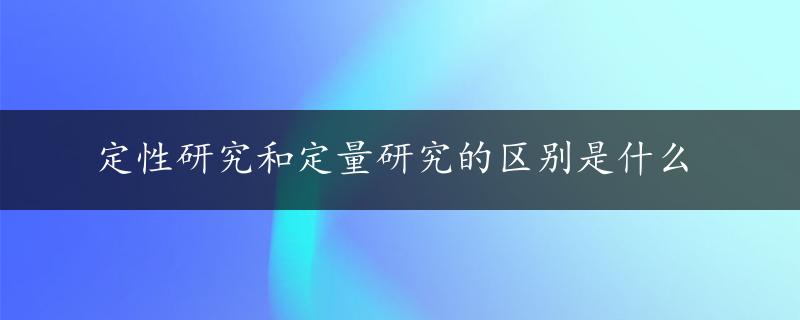 定性研究和定量研究的区别是什么